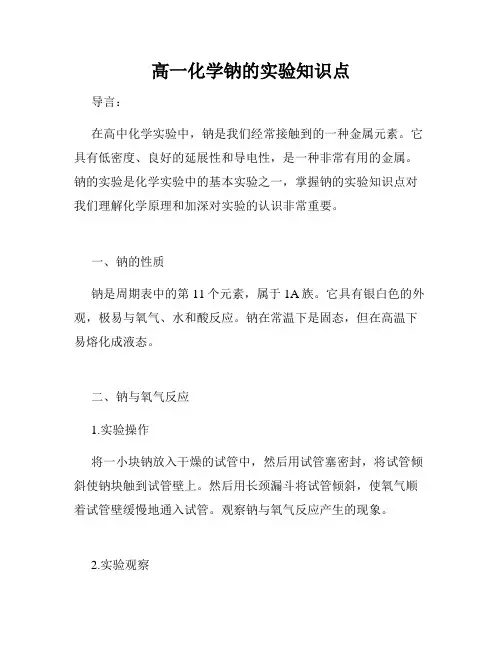 高一化学钠的实验知识点

导言：

在高中化学实验中，钠是我们经常接触到的一种金属元素。它具有低密度、良好的延展性和导电性，是一种非常有用的金属。钠的实验是化学实验中的基本实验之一，掌握钠的实验知识点对我们理解化学原理和加深对实验的认识非常重要。

一、钠的性质

钠是周期表中的第 11 个元素，属于 1A 族。它具有银白色的外观，极易与氧气、水和酸反应。钠在常温下是固态，但在高温下易熔化成液态。

二、钠与氧气反应

1.实验操作

将一小块钠放入干燥的试管中，然后用试管塞密封，将试管倾斜使钠块触到试管壁上。然后用长颈漏斗将试管倾斜，使氧气顺着试管壁缓慢地通入试管。观察钠与氧气反应产生的现象。

2.实验观察